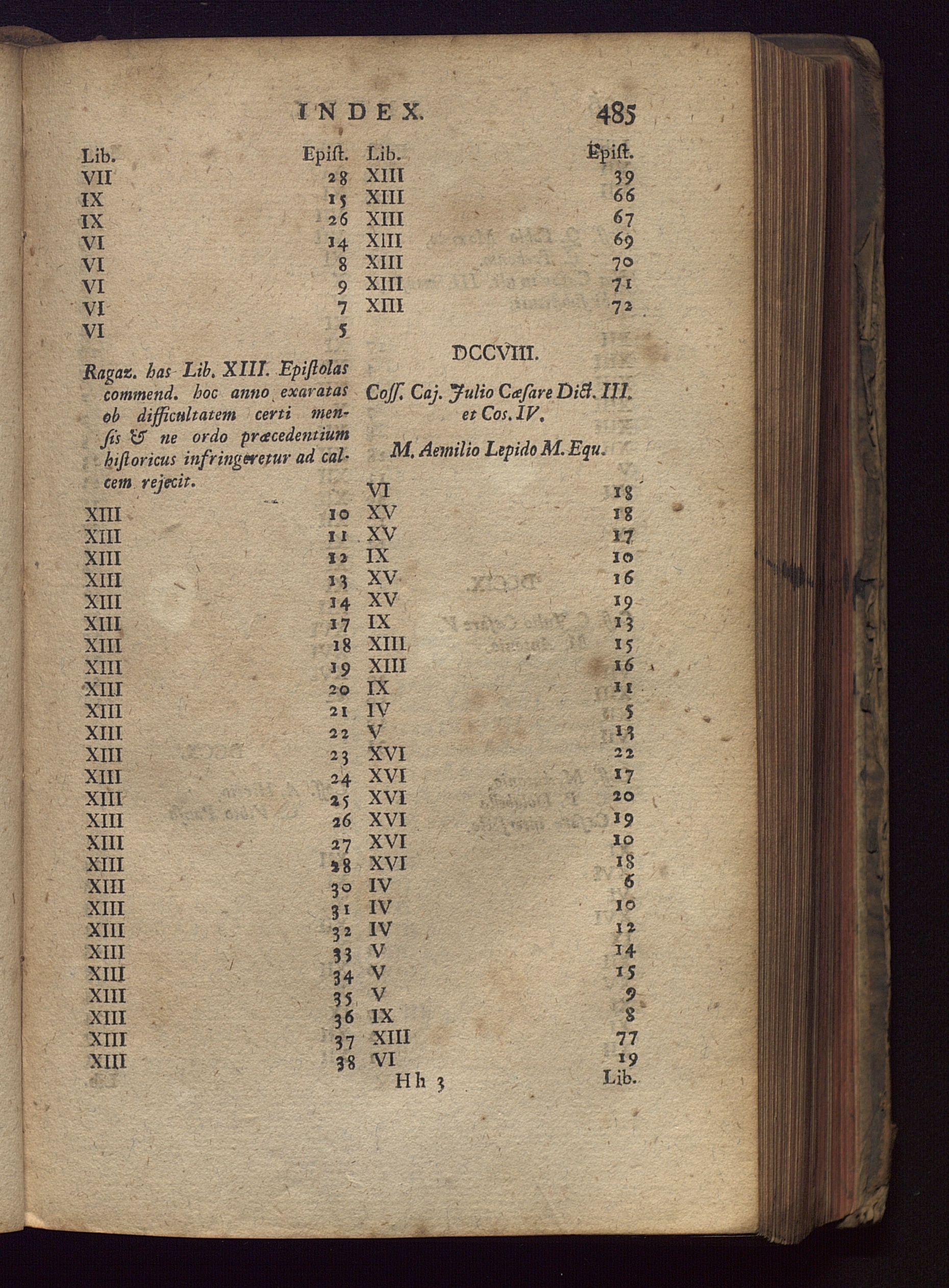 INDEX. 485

| Lib. | Epist. |
|---|---|
| VII | 28 |
| IX | 15 |
| IX | 26 |
| VI | 14 |
| VI | 8 |
| VI | 9 |
| VI | 7 |
| VI | 5 |

Ragaz. has Lib. XIII. Epistolas commend. hoc anno exaratas ob difficultatem certi mensis & ne ordo præcedentium historicus infringeretur ad calcem rejecit.

| | |
|---|---|
| XIII | 10 |
| XIII | 11 |
| XIII | 12 |
| XIII | 13 |
| XIII | 14 |
| XIII | 17 |
| XIII | 18 |
| XIII | 19 |
| XIII | 20 |
| XIII | 21 |
| XIII | 22 |
| XIII | 23 |
| XIII | 24 |
| XIII | 25 |
| XIII | 26 |
| XIII | 27 |
| XIII | 28 |
| XIII | 30 |
| XIII | 31 |
| XIII | 32 |
| XIII | 33 |
| XIII | 34 |
| XIII | 35 |
| XIII | 36 |
| XIII | 37 |
| XIII | 38 |

| Lib. | Epist. |
|---|---|
| XIII | 39 |
| XIII | 66 |
| XIII | 67 |
| XIII | 69 |
| XIII | 70 |
| XIII | 71 |
| XIII | 72 |

DCCVIII.

Coss. Caj. Julio Cæsare Dict. III. et Cos. IV.

M. Aemilio Lepido M. Equ.

| | |
|---|---|
| VI | 18 |
| XV | 18 |
| XV | 17 |
| IX | 10 |
| XV | 16 |
| XV | 19 |
| IX | 13 |
| XIII | 15 |
| XIII | 16 |
| IX | 11 |
| IV | 5 |
| V | 13 |
| XVI | 22 |
| XVI | 17 |
| XVI | 20 |
| XVI | 19 |
| XVI | 10 |
| XVI | 18 |
| IV | 6 |
| IV | 10 |
| IV | 12 |
| V | 14 |
| V | 15 |
| V | 9 |
| IX | 8 |
| XIII | 77 |
| VI | 19 |

Hh 3 Lib.